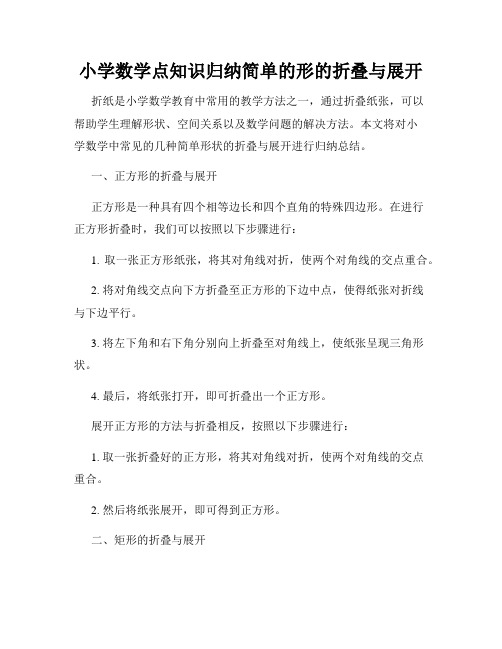 小学数学点知识归纳简单的形的折叠与展开

折纸是小学数学教育中常用的教学方法之一，通过折叠纸张，可以帮助学生理解形状、空间关系以及数学问题的解决方法。本文将对小学数学中常见的几种简单形状的折叠与展开进行归纳总结。

一、正方形的折叠与展开

正方形是一种具有四个相等边长和四个直角的特殊四边形。在进行正方形折叠时，我们可以按照以下步骤进行：

1. 取一张正方形纸张，将其对角线对折，使两个对角线的交点重合。

2. 将对角线交点向下方折叠至正方形的下边中点，使得纸张对折线与下边平行。

3. 将左下角和右下角分别向上折叠至对角线上，使纸张呈现三角形状。

4. 最后，将纸张打开，即可折叠出一个正方形。

展开正方形的方法与折叠相反，按照以下步骤进行：

1. 取一张折叠好的正方形，将其对角线对折，使两个对角线的交点重合。

2. 然后将纸张展开，即可得到正方形。

二、矩形的折叠与展开